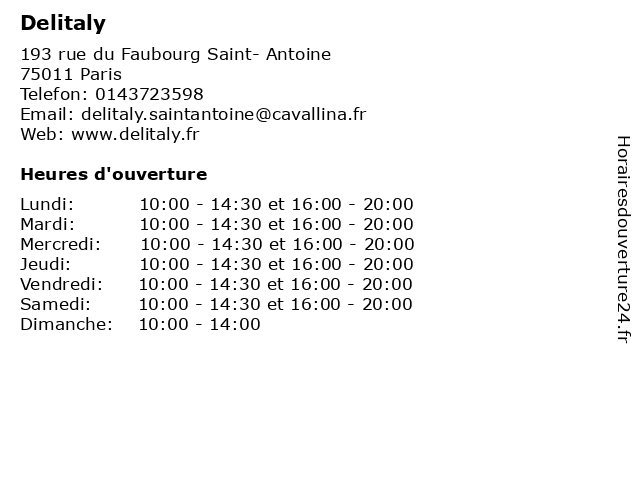 Delitaly

193 rue du Faubourg Saint- Antoine
75011 Paris
Telefon: 0143723598
Email: delitaly.saintantoine@cavallina.fr
Web: www.delitaly.fr

Heures d'ouverture

Lundi: 10:00 - 14:30 et 16:00 - 20:00
Mardi: 10:00 - 14:30 et 16:00 - 20:00
Mercredi: 10:00 - 14:30 et 16:00 - 20:00
Jeudi: 10:00 - 14:30 et 16:00 - 20:00
Vendredi: 10:00 - 14:30 et 16:00 - 20:00
Samedi: 10:00 - 14:30 et 16:00 - 20:00
Dimanche: 10:00 - 14:00

Horairesdouverture24.fr